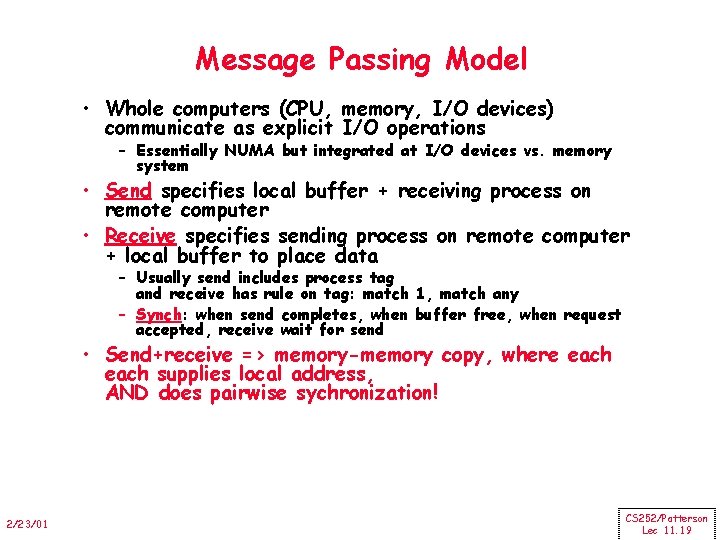 Message Passing Model

• Whole computers (CPU, memory, I/O devices) communicate as explicit I/O operations
– Essentially NUMA but integrated at I/O devices vs. memory system

• Send specifies local buffer + receiving process on remote computer

• Receive specifies sending process on remote computer + local buffer to place data
– Usually send includes process tag and receive has rule on tag: match 1, match any
– Synch: when send completes, when buffer free, when request accepted, receive wait for send

• Send+receive => memory-memory copy, where each each supplies local address, AND does pairwise sychronization!

2/23/01

CS252/Patterson
Lec 11.19